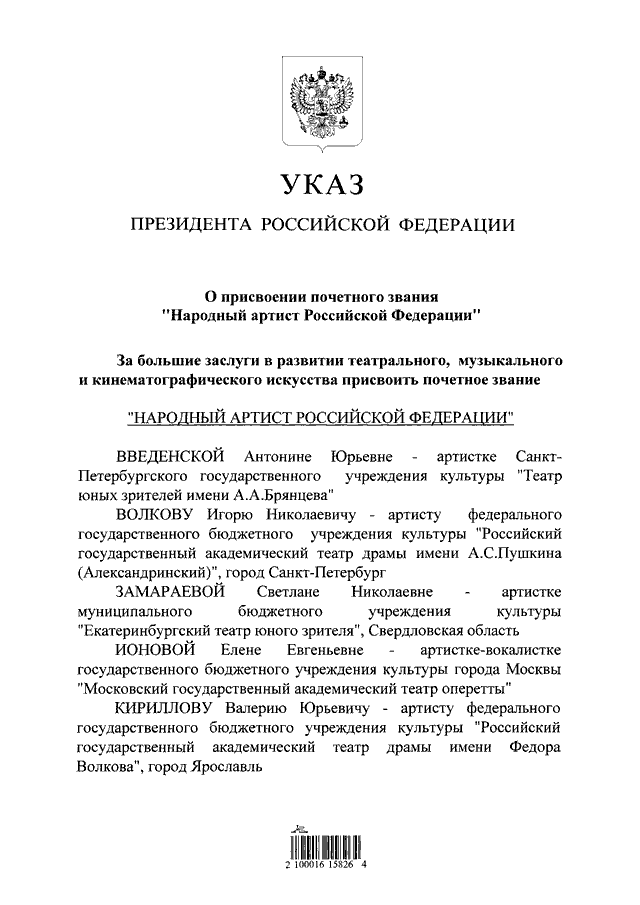 УКАЗ

ПРЕЗИДЕНТА РОССИЙСКОЙ ФЕДЕРАЦИИ

О присвоении почетного звания "Народный артист Российской Федерации"

За большие заслуги в развитии театрального, музыкального и кинематографического искусства присвоить почетное звание

"НАРОДНЫЙ АРТИСТ РОССИЙСКОЙ ФЕДЕРАЦИИ"

ВВЕДЕНСКОЙ Антонине Юрьевне - артистке Санкт-Петербургского государственного учреждения культуры "Театр юных зрителей имени А.А.Брянцева"

ВОЛКОВУ Игорю Николаевичу - артисту федерального государственного бюджетного учреждения культуры "Российский государственный академический театр драмы имени А.С.Пушкина (Александринский)", город Санкт-Петербург

ЗАМАРАЕВОЙ Светлане Николаевне - артистке муниципального бюджетного учреждения культуры "Екатеринбургский театр юного зрителя", Свердловская область

ИОНОВОЙ Елене Евгеньевне - артистке-вокалистке государственного бюджетного учреждения культуры города Москвы "Московский государственный академический театр оперетты"

КИРИЛЛОВУ Валерию Юрьевичу - артисту федерального государственного бюджетного учреждения культуры "Российский государственный академический театр драмы имени Федора Волкова", город Ярославль

2 100016 15826 4